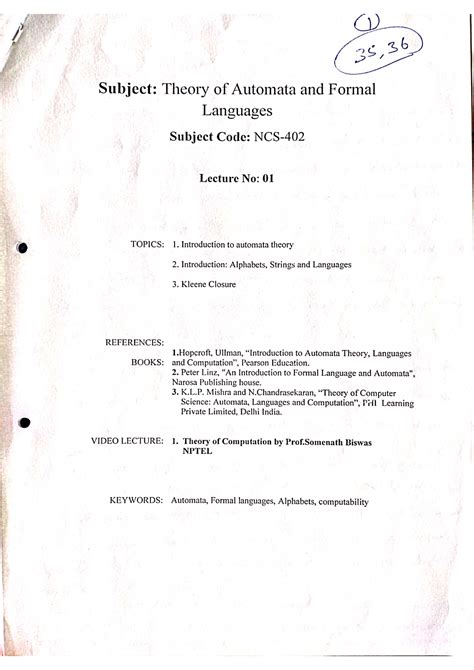 (1)
35, 36

Subject: Theory of Automata and Formal Languages

Subject Code: NCS-402

Lecture No: 01

TOPICS: 1. Introduction to automata theory

2. Introduction: Alphabets, Strings and Languages

3. Kleene Closure

REFERENCES:
BOOKS: 1.Hopcroft, Ullman, "Introduction to Automata Theory, Languages and Computation", Pearson Education.
2. Peter Linz, "An Introduction to Formal Language and Automata", Narosa Publishing house.
3. K.L.P. Mishra and N.Chandrasekaran, "Theory of Computer Science: Automata, Languages and Computation", PHI Learning Private Limited, Delhi India.

VIDEO LECTURE: 1. Theory of Computation by Prof.Somenath Biswas NPTEL

KEYWORDS: Automata, Formal languages, Alphabets, computability